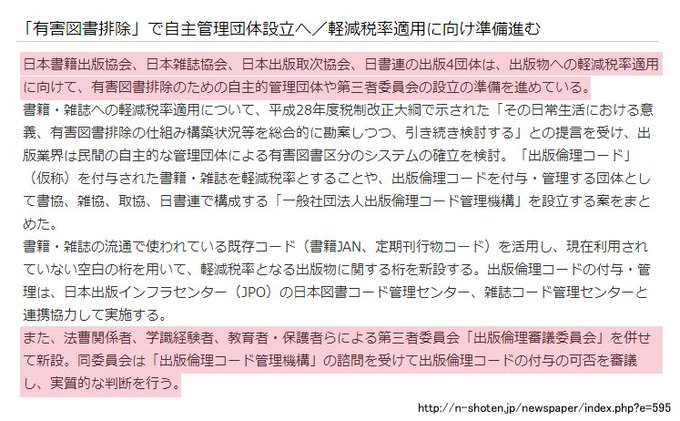 「有害図書排除」で自主管理団体設立へ／軽減税率適用に向け準備進む

日本書籍出版協会、日本雑誌協会、日本出版取次協会、日書連の出版4団体は、出版物への軽減税率適用に向けて、有害図書排除のための自主的管理団体や第三者委員会の設立の準備を進めている。

書籍・雑誌への軽減税率適用について、平成28年度税制改正大綱で示された「その日常生活における意義、有害図書排除の仕組み構築状況等を総合的に勘案しつつ、引き続き検討する」との提言を受け、出版業界は民間の自主的な管理団体による有害図書区分のシステムの確立を検討。「出版倫理コード」（仮称）を付与された書籍・雑誌を軽減税率とすることや、出版倫理コードを付与・管理する団体として書協、雑協、取協、日書連で構成する「一般社団法人出版倫理コード管理機構」を設立する案をまとめた。

書籍・雑誌の流通で使われている既存コード（書籍JAN、定期刊行物コード）を活用し、現在利用されていない空白の桁を用いて、軽減税率となる出版物に関する桁を新設する。出版倫理コードの付与・管理は、日本出版インフラセンター（JPO）の日本図書コード管理センター、雑誌コード管理センターと連携協力して実施する。

また、法曹関係者、学識経験者、教育者・保護者らによる第三者委員会「出版倫理審議委員会」を併せて新設。同委員会は「出版倫理コード管理機構」の諮問を受けて出版倫理コードの付与の可否を審議し、実質的な判断を行う。

http://n-shoten.jp/newspaper/index.php?e=595